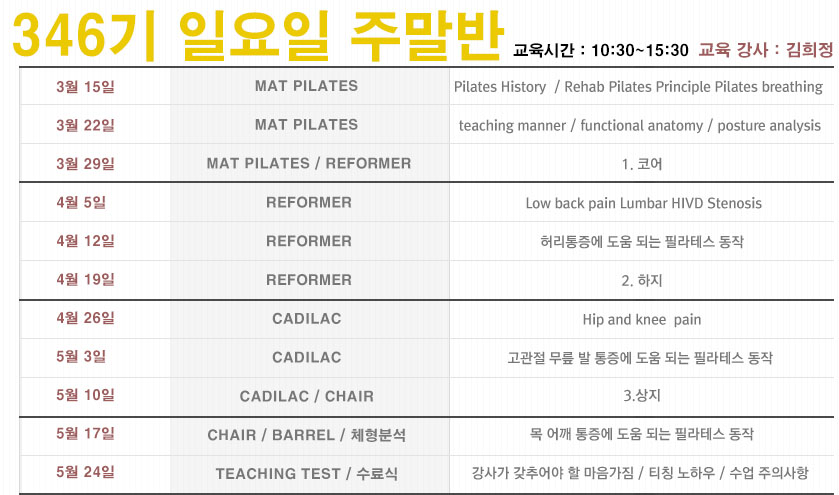 346기 일요일 주말반 교육시간 : 10:30~15:30 교육 강사 : 김희정

| 3월 15일 | MAT PILATES | Pilates History / Rehab Pilates Principle Pilates breathing |
|---|---|---|
| 3월 22일 | MAT PILATES | teaching manner / functional anatomy / posture analysis |
| 3월 29일 | MAT PILATES / REFORMER | 1. 코어 |
| 4월 5일 | REFORMER | Low back pain Lumbar HIVD Stenosis |
| 4월 12일 | REFORMER | 허리통증에 도움 되는 필라테스 동작 |
| 4월 19일 | REFORMER | 2. 하지 |
| 4월 26일 | CADILAC | Hip and knee pain |
| 5월 3일 | CADILAC | 고관절 무릎 발 통증에 도움 되는 필라테스 동작 |
| 5월 10일 | CADILAC / CHAIR | 3.상지 |
| 5월 17일 | CHAIR / BARREL / 체형분석 | 목 어깨 통증에 도움 되는 필라테스 동작 |
| 5월 24일 | TEACHING TEST / 수료식 | 강사가 갖추어야 할 마음가짐 / 티칭 노하우 / 수업 주의사항 |